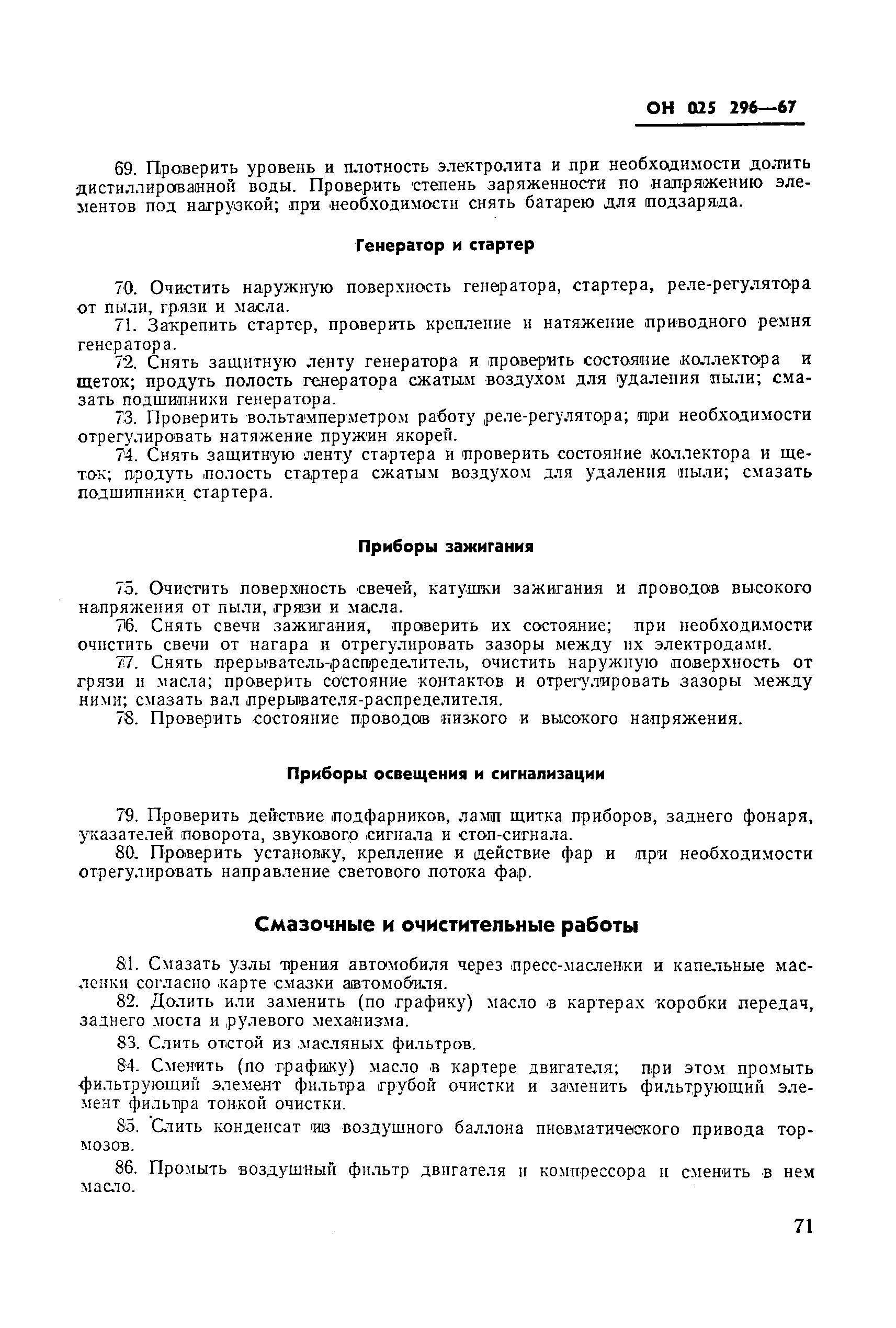 ОН 025 296—67

69. Проверить уровень и плотность электролита и при необходимости долить дистиллированной воды. Проверить степень заряженности по напряжению элементов под нагрузкой; при необходимости снять батарею для подзаряда.

Генератор и стартер

70. Очистить наружную поверхность генератора, стартера, реле-регулятора от пыли, грязи и масла.

71. Закрепить стартер, проверить крепление и натяжение приводного ремня генератора.

72. Снять защитную ленту генератора и проверить состояние коллектора и щеток; продуть полость генератора сжатым воздухом для удаления пыли; смазать подшипники генератора.

73. Проверить вольтамперметром работу реле-регулятора; при необходимости отрегулировать натяжение пружин якорей.

74. Снять защитную ленту стартера и проверить состояние коллектора и щеток; продуть полость стартера сжатым воздухом для удаления пыли; смазать подшипники стартера.

Приборы зажигания

75. Очистить поверхность свечей, катушки зажигания и проводов высокого напряжения от пыли, грязи и масла.

76. Снять свечи зажигания, проверить их состояние; при необходимости очистить свечи от нагара и отрегулировать зазоры между их электродами.

77. Снять прерыватель-распределитель, очистить наружную поверхность от грязи и масла; проверить состояние контактов и отрегулировать зазоры между ними; смазать вал прерывателя-распределителя.

78. Проверить состояние проводов низкого и высокого напряжения.

Приборы освещения и сигнализации

79. Проверить действие подфарников, ламп щитка приборов, заднего фонаря, указателей поворота, звукового сигнала и стоп-сигнала.

80. Проверить установку, крепление и действие фар и при необходимости отрегулировать направление светового потока фар.

Смазочные и очистительные работы

81. Смазать узлы трения автомобиля через пресс-масленки и капельные масленки согласно карте смазки автомобиля.

82. Долить или заменить (по графику) масло в картерах коробки передач, заднего моста и рулевого механизма.

83. Слить отстой из масляных фильтров.

84. Сменить (по графику) масло в картере двигателя; при этом промыть фильтрующий элемент фильтра грубой очистки и заменить фильтрующий элемент фильтра тонкой очистки.

85. Слить конденсат из воздушного баллона пневматического привода тормозов.

86. Промыть воздушный фильтр двигателя и компрессора и сменить в нем масло.

71